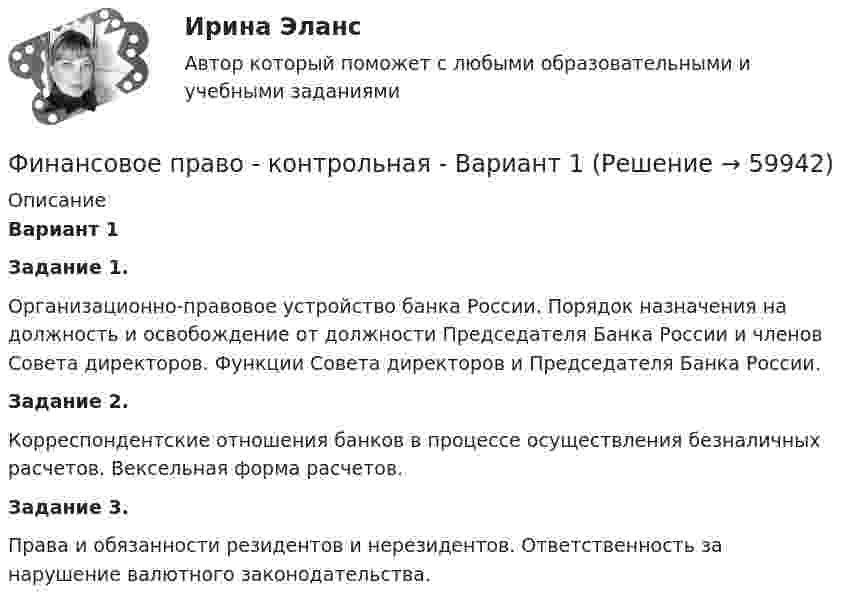 Ирина Эланс

Автор который поможет с любыми образовательными и учебными заданиями

Финансовое право - контрольная - Вариант 1 (Решение → 59942)

Описание

Вариант 1

Задание 1.

Организационно-правовое устройство банка России. Порядок назначения на должность и освобождение от должности Председателя Банка России и членов Совета директоров. Функции Совета директоров и Председателя Банка России.

Задание 2.

Корреспондентские отношения банков в процессе осуществления безналичных расчетов. Вексельная форма расчетов.

Задание 3.

Права и обязанности резидентов и нерезидентов. Ответственность за нарушение валютного законодательства.